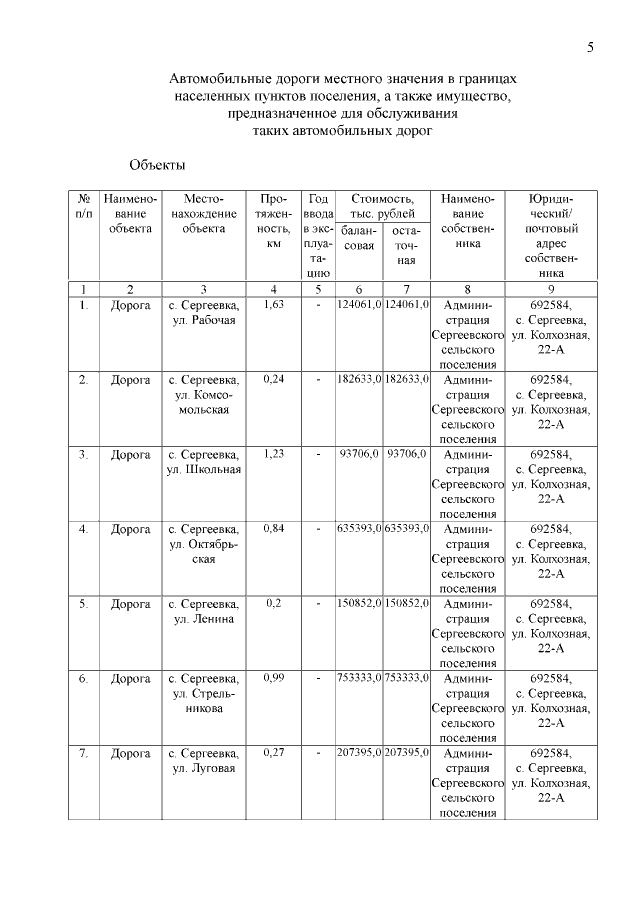 5

Автомобильные дороги местного значения в границах населенных пунктов поселения, а также имущество, предназначенное для обслуживания таких автомобильных дорог

Объекты

| № п/п | Наименование объекта | Местонахождение объекта | Протяженность, км | Год ввода в эксплуатацию | Стоимость, тыс. рублей балансовая | Стоимость, тыс. рублей остаточная | Наименование собственника | Юридический/ почтовый адрес собственника |
|---|---|---|---|---|---|---|---|---|
| 1 | 2 | 3 | 4 | 5 | 6 | 7 | 8 | 9 |
| 1. | Дорога | с. Сергеевка, ул. Рабочая | 1,63 | - | 124061,0 | 124061,0 | Администрация Сергеевского сельского поселения | 692584, с. Сергеевка, ул. Колхозная, 22-А |
| 2. | Дорога | с. Сергеевка, ул. Комсомольская | 0,24 | - | 182633,0 | 182633,0 | Администрация Сергеевского сельского поселения | 692584, с. Сергеевка, ул. Колхозная, 22-А |
| 3. | Дорога | с. Сергеевка, ул. Школьная | 1,23 | - | 93706,0 | 93706,0 | Администрация Сергеевского сельского поселения | 692584, с. Сергеевка, ул. Колхозная, 22-А |
| 4. | Дорога | с. Сергеевка, ул. Октябрьская | 0,84 | - | 635393,0 | 635393,0 | Администрация Сергеевского сельского поселения | 692584, с. Сергеевка, ул. Колхозная, 22-А |
| 5. | Дорога | с. Сергеевка, ул. Ленина | 0,2 | - | 150852,0 | 150852,0 | Администрация Сергеевского сельского поселения | 692584, с. Сергеевка, ул. Колхозная, 22-А |
| 6. | Дорога | с. Сергеевка, ул. Стрельникова | 0,99 | - | 753333,0 | 753333,0 | Администрация Сергеевского сельского поселения | 692584, с. Сергеевка, ул. Колхозная, 22-А |
| 7. | Дорога | с. Сергеевка, ул. Луговая | 0,27 | - | 207395,0 | 207395,0 | Администрация Сергеевского сельского поселения | 692584, с. Сергеевка, ул. Колхозная, 22-А |